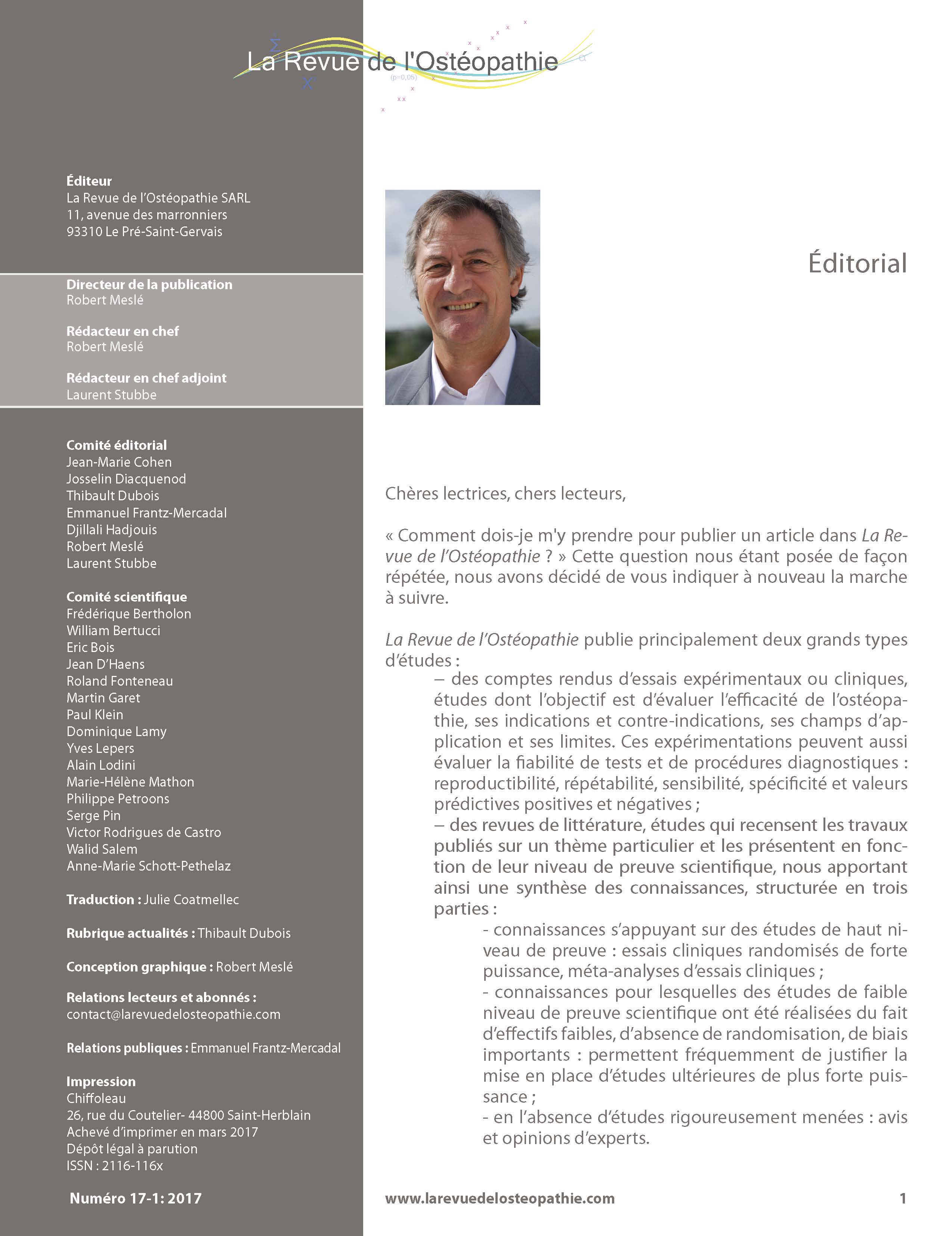 La Revue de l'Ostéopathie

(p=0,05)

Éditeur
La Revue de l'Ostéopathie SARL
11, avenue des marronniers
93310 Le Pré-Saint-Gervais

Directeur de la publication
Robert Meslé

Rédacteur en chef
Robert Meslé

Rédacteur en chef adjoint
Laurent Stubbe

Comité éditorial
Jean-Marie Cohen
Josselin Diacquenod
Thibault Dubois
Emmanuel Frantz-Mercadal
Djillali Hadjouis
Robert Meslé
Laurent Stubbe

Comité scientifique
Frédérique Bertholon
William Bertucci
Eric Bois
Jean D'Haens
Roland Fonteneau
Martin Garet
Paul Klein
Dominique Lamy
Yves Lepers
Alain Lodini
Marie-Hélène Mathon
Philippe Petroons
Serge Pin
Victor Rodrigues de Castro
Walid Salem
Anne-Marie Schott-Pethelaz

Traduction : Julie Coatmellec

Rubrique actualités : Thibault Dubois

Conception graphique : Robert Meslé

Relations lecteurs et abonnés :
contact@larevuedelosteopathie.com

Relations publiques : Emmanuel Frantz-Mercadal

Impression
Chiffoleau
26, rue du Coutelier- 44800 Saint-Herblain
Achevé d'imprimer en mars 2017
Dépôt légal à parution
ISSN : 2116-116x

Numéro 17-1: 2017

Éditorial

Chères lectrices, chers lecteurs,

« Comment dois-je m'y prendre pour publier un article dans La Revue de l'Ostéopathie ? » Cette question nous étant posée de façon répétée, nous avons décidé de vous indiquer à nouveau la marche à suivre.

La Revue de l'Ostéopathie publie principalement deux grands types d'études :
– des comptes rendus d'essais expérimentaux ou cliniques, études dont l'objectif est d'évaluer l'efficacité de l'ostéopathie, ses indications et contre-indications, ses champs d'application et ses limites. Ces expérimentations peuvent aussi évaluer la fiabilité de tests et de procédures diagnostiques : reproductibilité, répétabilité, sensibilité, spécificité et valeurs prédictives positives et négatives ;
– des revues de littérature, études qui recensent les travaux publiés sur un thème particulier et les présentent en fonction de leur niveau de preuve scientifique, nous apportant ainsi une synthèse des connaissances, structurée en trois parties :
- connaissances s'appuyant sur des études de haut niveau de preuve : essais cliniques randomisés de forte puissance, méta-analyses d'essais cliniques ;
- connaissances pour lesquelles des études de faible niveau de preuve scientifique ont été réalisées du fait d'effectifs faibles, d'absence de randomisation, de biais importants : permettent fréquemment de justifier la mise en place d'études ultérieures de plus forte puissance ;
- en l'absence d'études rigoureusement menées : avis et opinions d'experts.

www.larevuedelosteopathie.com

1